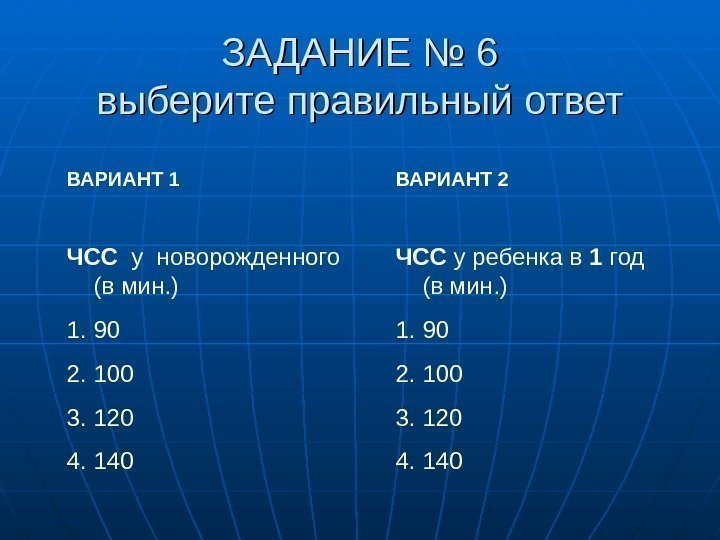 ЗАДАНИЕ № 6
выберите правильный ответ

ВАРИАНТ 1

ЧСС у новорожденного (в мин.)

1. 90

2. 100

3. 120

4. 140

ВАРИАНТ 2

ЧСС у ребенка в 1 год (в мин.)

1. 90

2. 100

3. 120

4. 140